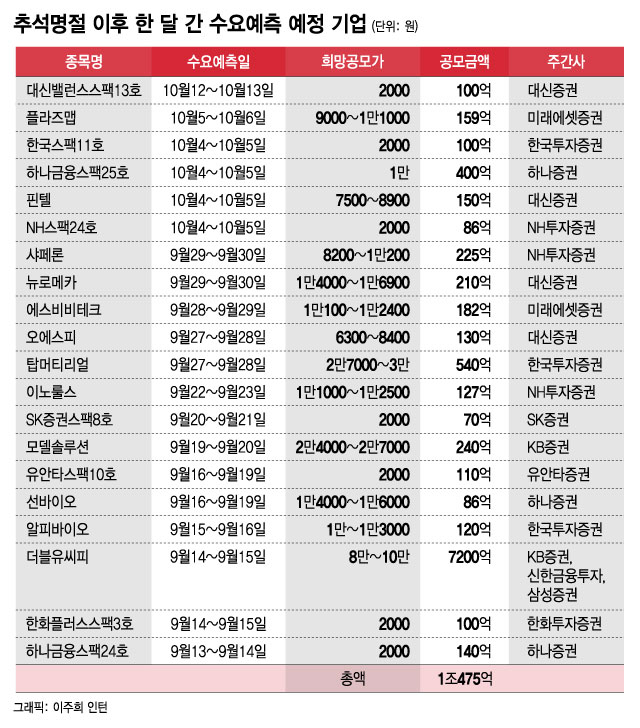 추석명절 이후 한 달 간 수요예측 예정 기업 (단위: 원)

| 종목명 | 수요예측일 | 희망공모가 | 공모금액 | 주간사 |
|---|---|---|---|---|
| 대신밸런스스팩13호 | 10월12~10월13일 | 2000 | 100억 | 대신증권 |
| 플라즈맵 | 10월5~10월6일 | 9000~1만1000 | 159억 | 미래에셋증권 |
| 한국스팩11호 | 10월4~10월5일 | 2000 | 100억 | 한국투자증권 |
| 하나금융스팩25호 | 10월4~10월5일 | 1만 | 400억 | 하나증권 |
| 핀텔 | 10월4~10월5일 | 7500~8900 | 150억 | 대신증권 |
| NH스팩24호 | 10월4~10월5일 | 2000 | 86억 | NH투자증권 |
| 샤페론 | 9월29~9월30일 | 8200~1만200 | 225억 | NH투자증권 |
| 뉴로메카 | 9월29~9월30일 | 1만4000~1만6900 | 210억 | 대신증권 |
| 에스비비테크 | 9월28~9월29일 | 1만100~1만2400 | 182억 | 미래에셋증권 |
| 오에스피 | 9월27~9월28일 | 6300~8400 | 130억 | 대신증권 |
| 탑머티리얼 | 9월27~9월28일 | 2만7000~3만 | 540억 | 한국투자증권 |
| 이노룰스 | 9월22~9월23일 | 1만1000~1만2500 | 127억 | NH투자증권 |
| SK증권스팩8호 | 9월20~9월21일 | 2000 | 70억 | SK증권 |
| 모델솔루션 | 9월19~9월20일 | 2만4000~2만7000 | 240억 | KB증권 |
| 유안타스팩10호 | 9월16~9월19일 | 2000 | 110억 | 유안타증권 |
| 선바이오 | 9월16~9월19일 | 1만4000~1만6000 | 86억 | 하나증권 |
| 알피바이오 | 9월15~9월16일 | 1만~1만3000 | 120억 | 한국투자증권 |
| 더블유씨피 | 9월14~9월15일 | 8만~10만 | 7200억 | KB증권, 신한금융투자, 삼성증권 |
| 한화플러스스팩3호 | 9월14~9월15일 | 2000 | 100억 | 한화투자증권 |
| 하나금융스팩24호 | 9월13~9월14일 | 2000 | 140억 | 하나증권 |
| | | 총액 | 1조475억 | |

그래픽: 이주희 인턴